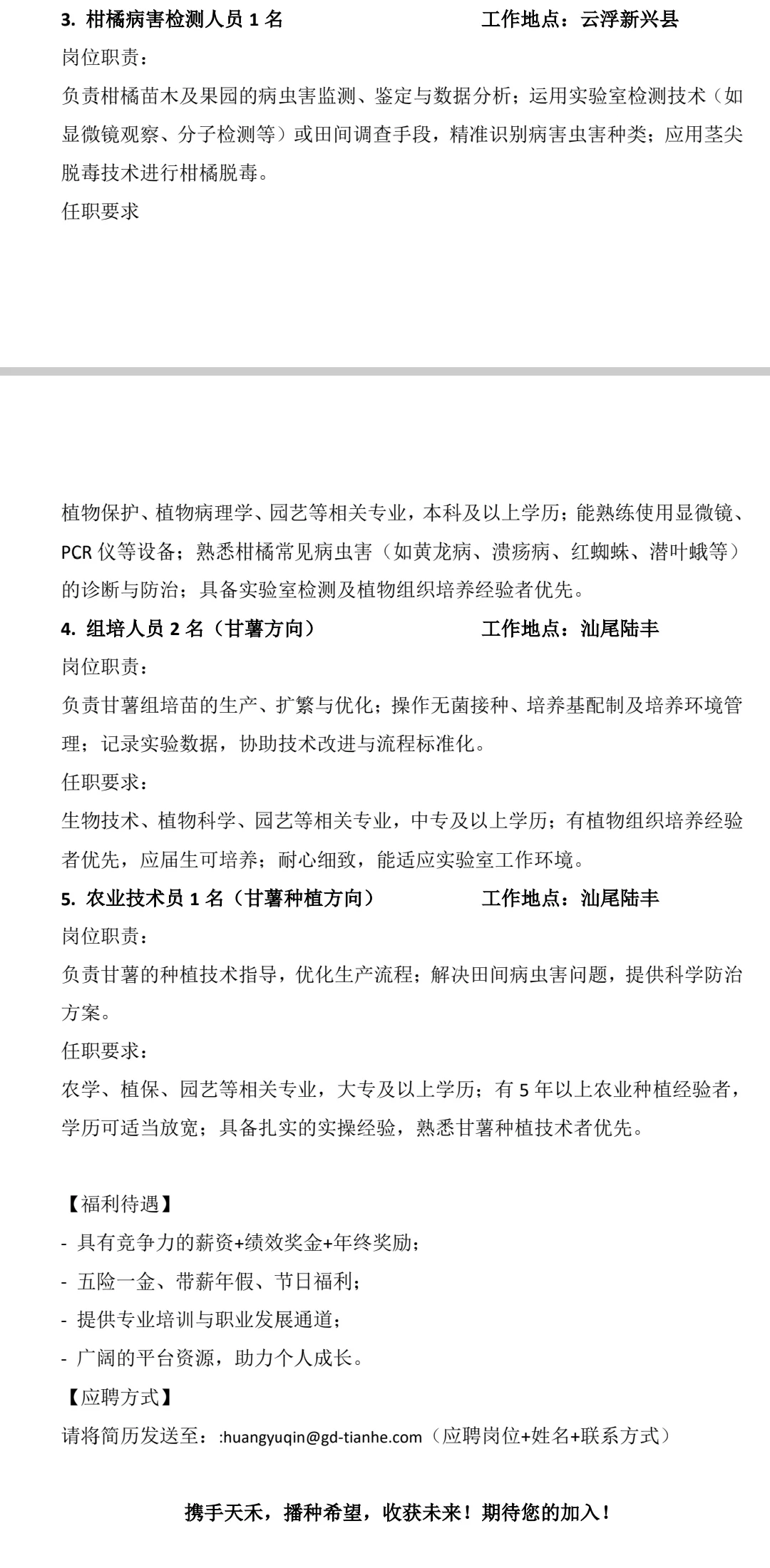 3. 柑橘病害检测人员 1 名　　　　　　　工作地点：云浮新兴县

岗位职责：

负责柑橘苗木及果园的病虫害监测、鉴定与数据分析；运用实验室检测技术（如显微镜观察、分子检测等）或田间调查手段，精准识别病害虫害种类；应用茎尖脱毒技术进行柑橘脱毒。

任职要求

植物保护、植物病理学、园艺等相关专业，本科及以上学历；能熟练使用显微镜、PCR 仪等设备；熟悉柑橘常见病虫害（如黄龙病、溃疡病、红蜘蛛、潜叶蛾等）的诊断与防治；具备实验室检测及植物组织培养经验者优先。

4. 组培人员 2 名（甘薯方向）　　　　　　工作地点：汕尾陆丰

岗位职责：

负责甘薯组培苗的生产、扩繁与优化；操作无菌接种、培养基配制及培养环境管理；记录实验数据，协助技术改进与流程标准化。

任职要求：

生物技术、植物科学、园艺等相关专业，中专及以上学历；有植物组织培养经验者优先，应届生可培养；耐心细致，能适应实验室工作环境。

5. 农业技术员 1 名（甘薯种植方向）　　　　工作地点：汕尾陆丰

岗位职责：

负责甘薯的种植技术指导，优化生产流程；解决田间病虫害问题，提供科学防治方案。

任职要求：

农学、植保、园艺等相关专业，大专及以上学历；有 5 年以上农业种植经验者，学历可适当放宽；具备扎实的实操经验，熟悉甘薯种植技术者优先。

【福利待遇】

- 具有竞争力的薪资+绩效奖金+年终奖励；
- 五险一金、带薪年假、节日福利；
- 提供专业培训与职业发展通道；
- 广阔的平台资源，助力个人成长。

【应聘方式】

请将简历发送至：:huangyuqin@gd-tianhe.com（应聘岗位+姓名+联系方式）

携手天禾，播种希望，收获未来！期待您的加入！